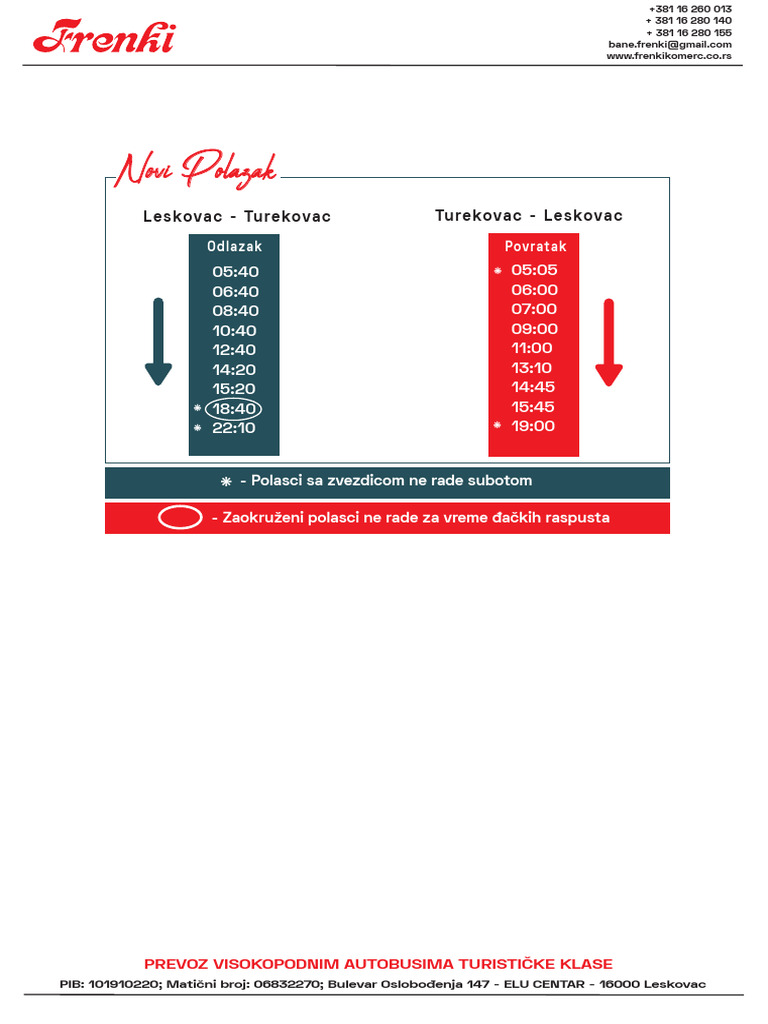 Frenki

+381 16 260 013
+ 381 16 280 140
+ 381 16 280 155
bane.frenki@gmail.com
www.frenkikomerc.co.rs

Novi Polazak

Leskovac - Turekovac

Odlazak
05:40
06:40
08:40
10:40
12:40
14:20
15:20
* 18:40
* 22:10

Turekovac - Leskovac

Povratak
* 05:05
06:00
07:00
09:00
11:00
13:10
14:45
15:45
* 19:00

* - Polasci sa zvezdicom ne rade subotom

- Zaokruženi polasci ne rade za vreme đačkih raspusta

PREVOZ VISOKOPODNIM AUTOBUSIMA TURISTIČKE KLASE
PIB: 101910220; Matični broj: 06832270; Bulevar Oslobođenja 147 - ELU CENTAR - 16000 Leskovac